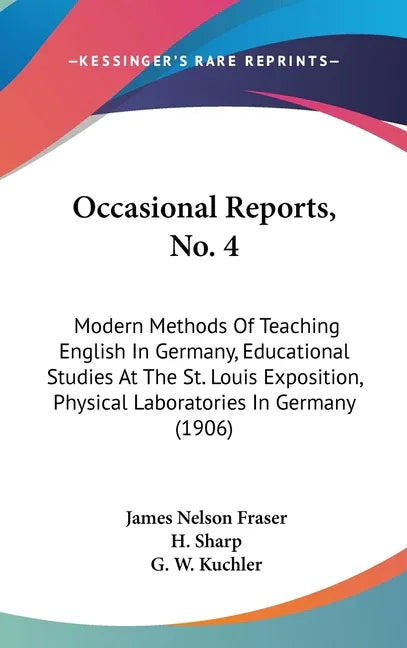 —KESSINGER'S RARE REPRINTS—

Occasional Reports, No. 4

Modern Methods Of Teaching English In Germany, Educational Studies At The St. Louis Exposition, Physical Laboratories In Germany (1906)

James Nelson Fraser
H. Sharp
G. W. Kuchler